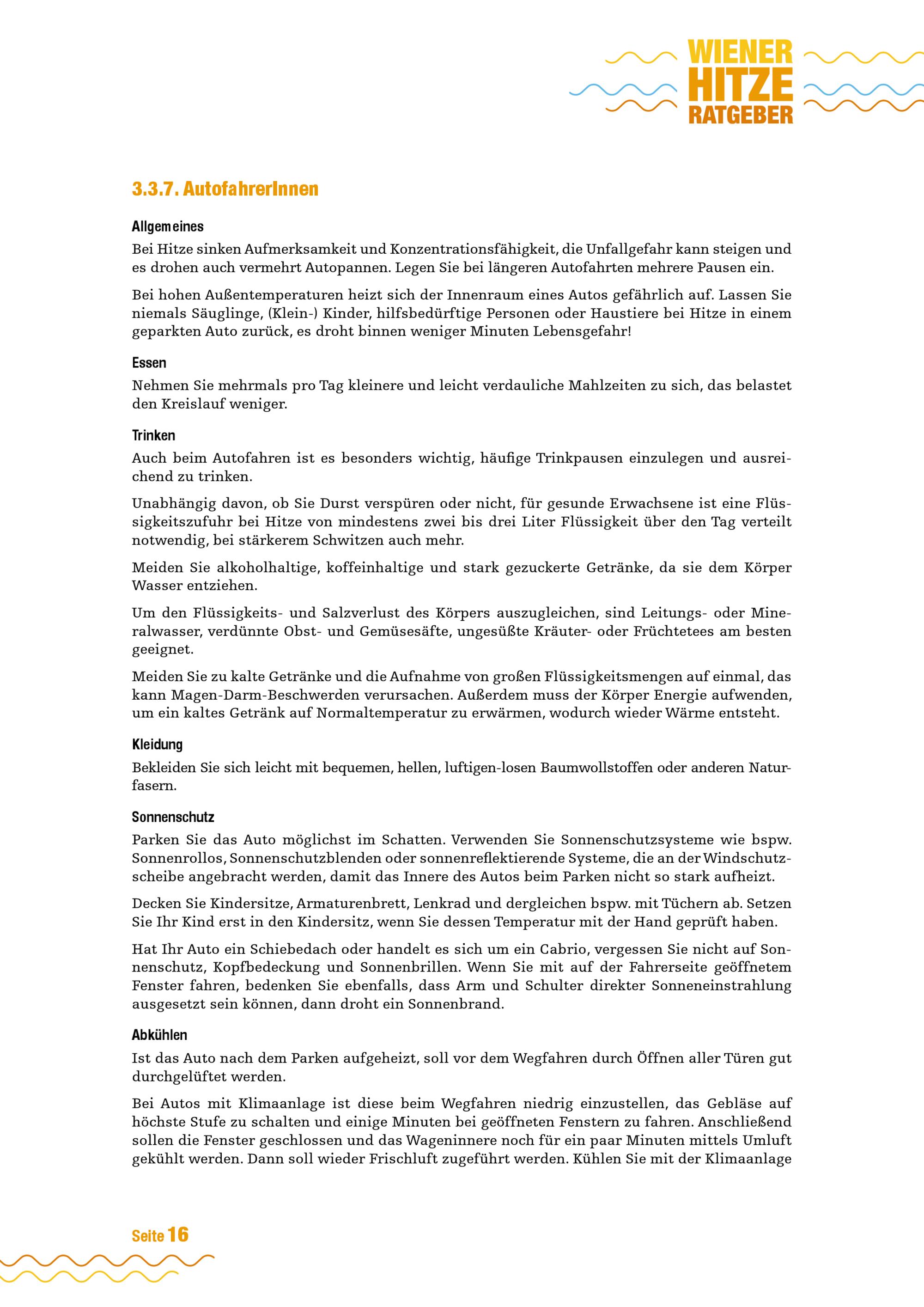 WIENER HITZE RATGEBER

3.3.7. AutofahrerInnen

Allgemeines
Bei Hitze sinken Aufmerksamkeit und Konzentrationsfähigkeit, die Unfallgefahr kann steigen und es drohen auch vermehrt Autopannen. Legen Sie bei längeren Autofahrten mehrere Pausen ein.

Bei hohen Außentemperaturen heizt sich der Innenraum eines Autos gefährlich auf. Lassen Sie niemals Säuglinge, (Klein-) Kinder, hilfsbedürftige Personen oder Haustiere bei Hitze in einem geparkten Auto zurück, es droht binnen weniger Minuten Lebensgefahr!

Essen
Nehmen Sie mehrmals pro Tag kleinere und leicht verdauliche Mahlzeiten zu sich, das belastet den Kreislauf weniger.

Trinken
Auch beim Autofahren ist es besonders wichtig, häufige Trinkpausen einzulegen und ausreichend zu trinken.

Unabhängig davon, ob Sie Durst verspüren oder nicht, für gesunde Erwachsene ist eine Flüssigkeitszufuhr bei Hitze von mindestens zwei bis drei Liter Flüssigkeit über den Tag verteilt notwendig, bei stärkerem Schwitzen auch mehr.

Meiden Sie alkoholhaltige, koffeinhaltige und stark gezuckerte Getränke, da sie dem Körper Wasser entziehen.

Um den Flüssigkeits- und Salzverlust des Körpers auszugleichen, sind Leitungs- oder Mineralwasser, verdünnte Obst- und Gemüsesäfte, ungesüßte Kräuter- oder Früchtetees am besten geeignet.

Meiden Sie zu kalte Getränke und die Aufnahme von großen Flüssigkeitsmengen auf einmal, das kann Magen-Darm-Beschwerden verursachen. Außerdem muss der Körper Energie aufwenden, um ein kaltes Getränk auf Normaltemperatur zu erwärmen, wodurch wieder Wärme entsteht.

Kleidung
Bekleiden Sie sich leicht mit bequemen, hellen, luftigen-losen Baumwollstoffen oder anderen Naturfasern.

Sonnenschutz
Parken Sie das Auto möglichst im Schatten. Verwenden Sie Sonnenschutzsysteme wie bspw. Sonnenrollos, Sonnenschutzblenden oder sonnenreflektierende Systeme, die an der Windschutzscheibe angebracht werden, damit das Innere des Autos beim Parken nicht so stark aufheizt.

Decken Sie Kindersitze, Armaturenbrett, Lenkrad und dergleichen bspw. mit Tüchern ab. Setzen Sie Ihr Kind erst in den Kindersitz, wenn Sie dessen Temperatur mit der Hand geprüft haben.

Hat Ihr Auto ein Schiebedach oder handelt es sich um ein Cabrio, vergessen Sie nicht auf Sonnenschutz, Kopfbedeckung und Sonnenbrillen. Wenn Sie mit auf der Fahrerseite geöffnetem Fenster fahren, bedenken Sie ebenfalls, dass Arm und Schulter direkter Sonneneinstrahlung ausgesetzt sein können, dann droht ein Sonnenbrand.

Abkühlen
Ist das Auto nach dem Parken aufgeheizt, soll vor dem Wegfahren durch Öffnen aller Türen gut durchgelüftet werden.

Bei Autos mit Klimaanlage ist diese beim Wegfahren niedrig einzustellen, das Gebläse auf höchste Stufe zu schalten und einige Minuten bei geöffneten Fenstern zu fahren. Anschließend sollen die Fenster geschlossen und das Wageninnere noch für ein paar Minuten mittels Umluft gekühlt werden. Dann soll wieder Frischluft zugeführt werden. Kühlen Sie mit der Klimaanlage

Seite 16